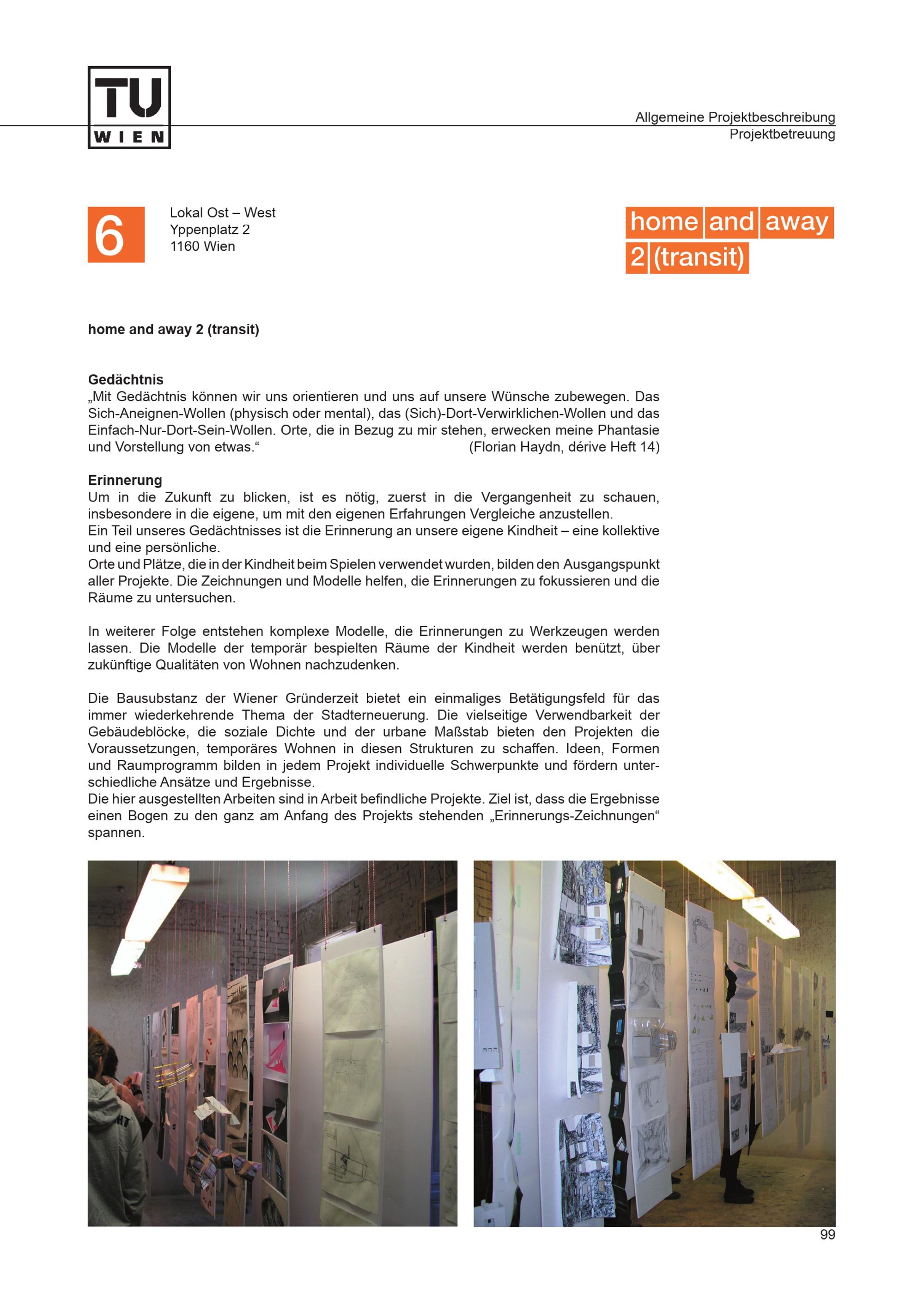 TU WIEN

Allgemeine Projektbeschreibung
Projektbetreuung

6

Lokal Ost – West
Yppenplatz 2
1160 Wien

home and away 2 (transit)

home and away 2 (transit)

Gedächtnis
„Mit Gedächtnis können wir uns orientieren und uns auf unsere Wünsche zubewegen. Das Sich-Aneignen-Wollen (physisch oder mental), das (Sich)-Dort-Verwirklichen-Wollen und das Einfach-Nur-Dort-Sein-Wollen. Orte, die in Bezug zu mir stehen, erwecken meine Phantasie und Vorstellung von etwas.“ (Florian Haydn, dérive Heft 14)

Erinnerung
Um in die Zukunft zu blicken, ist es nötig, zuerst in die Vergangenheit zu schauen, insbesondere in die eigene, um mit den eigenen Erfahrungen Vergleiche anzustellen.
Ein Teil unseres Gedächtnisses ist die Erinnerung an unsere eigene Kindheit – eine kollektive und eine persönliche.
Orte und Plätze, die in der Kindheit beim Spielen verwendet wurden, bilden den Ausgangspunkt aller Projekte. Die Zeichnungen und Modelle helfen, die Erinnerungen zu fokussieren und die Räume zu untersuchen.

In weiterer Folge entstehen komplexe Modelle, die Erinnerungen zu Werkzeugen werden lassen. Die Modelle der temporär bespielten Räume der Kindheit werden benützt, über zukünftige Qualitäten von Wohnen nachzudenken.

Die Bausubstanz der Wiener Gründerzeit bietet ein einmaliges Betätigungsfeld für das immer wiederkehrende Thema der Stadterneuerung. Die vielseitige Verwendbarkeit der Gebäudeblöcke, die soziale Dichte und der urbane Maßstab bieten den Projekten die Voraussetzungen, temporäres Wohnen in diesen Strukturen zu schaffen. Ideen, Formen und Raumprogramm bilden in jedem Projekt individuelle Schwerpunkte und fördern unterschiedliche Ansätze und Ergebnisse.
Die hier ausgestellten Arbeiten sind in Arbeit befindliche Projekte. Ziel ist, dass die Ergebnisse einen Bogen zu den ganz am Anfang des Projekts stehenden „Erinnerungs-Zeichnungen“ spannen.

99